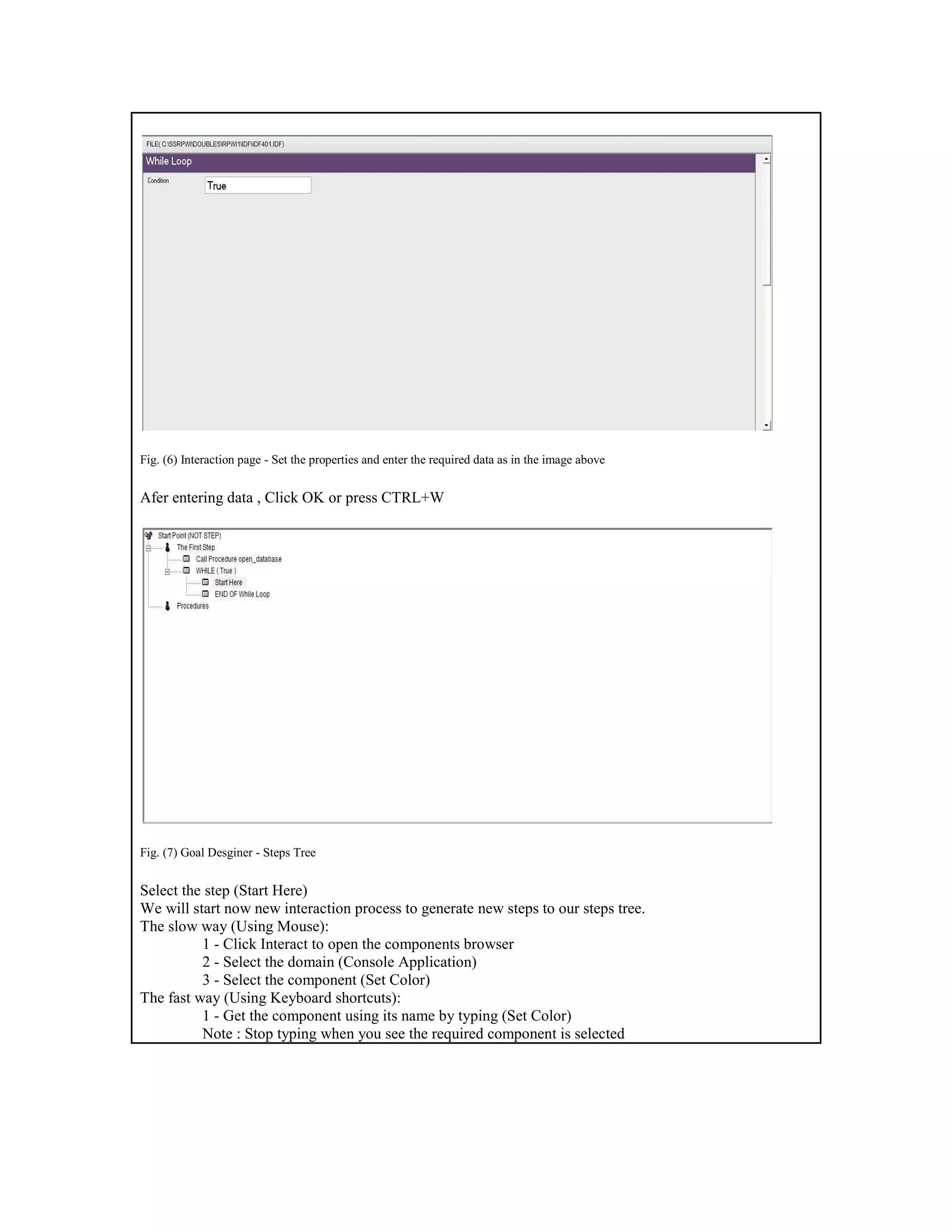 FILE( C:\SSRPWI\DOUBLES\RPWI1\IDF\IDF401.IDF)

While Loop

Condition True

Fig. (6) Interaction page - Set the properties and enter the required data as in the image above

Afer entering data , Click OK or press CTRL+W

Start Point (NOT STEP)
The First Step
Call Procedure open_database
WHILE ( True )
Start Here
END OF While Loop
Procedures

Fig. (7) Goal Desginer - Steps Tree

Select the step (Start Here)
We will start now new interaction process to generate new steps to our steps tree.
The slow way (Using Mouse):
1 - Click Interact to open the components browser
2 - Select the domain (Console Application)
3 - Select the component (Set Color)
The fast way (Using Keyboard shortcuts):
1 - Get the component using its name by typing (Set Color)
Note : Stop typing when you see the required component is selected